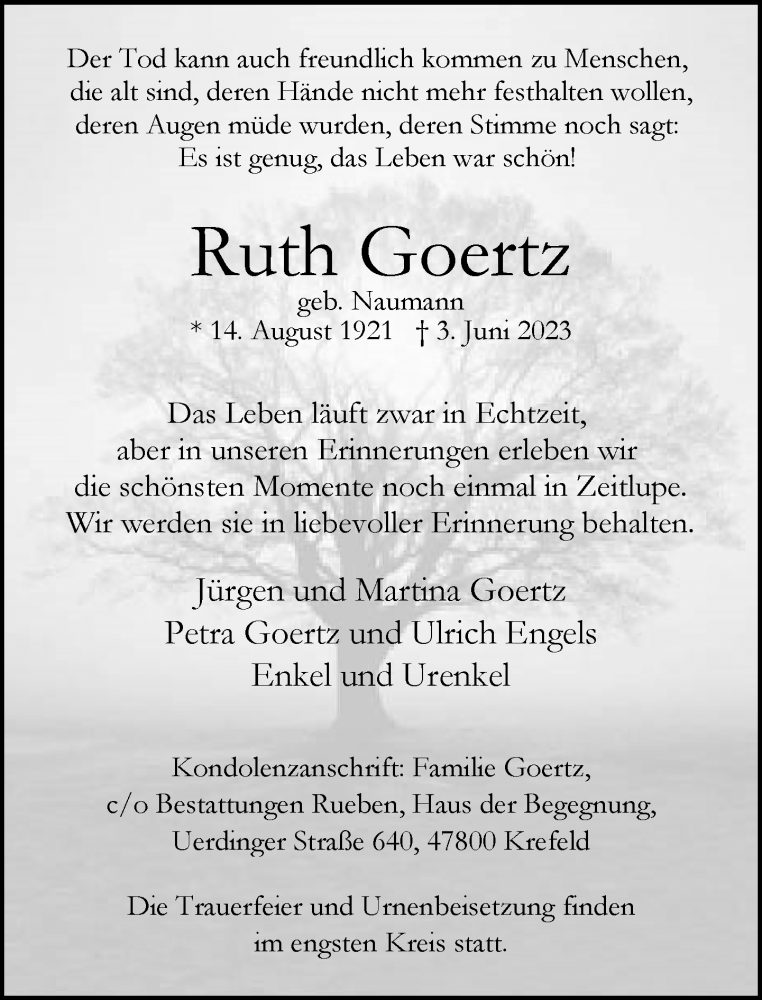 Der Tod kann auch freundlich kommen zu Menschen, die alt sind, deren Hände nicht mehr festhalten wollen, deren Augen müde wurden, deren Stimme noch sagt: Es ist genug, das Leben war schön!

Ruth Goertz

geb. Naumann

* 14. August 1921 † 3. Juni 2023

Das Leben läuft zwar in Echtzeit, aber in unseren Erinnerungen erleben wir die schönsten Momente noch einmal in Zeitlupe. Wir werden sie in liebevoller Erinnerung behalten.

Jürgen und Martina Goertz
Petra Goertz und Ulrich Engels
Enkel und Urenkel

Kondolenzanschrift: Familie Goertz, c/o Bestattungen Rueben, Haus der Begegnung, Uerdinger Straße 640, 47800 Krefeld

Die Trauerfeier und Urnenbeisetzung finden im engsten Kreis statt.